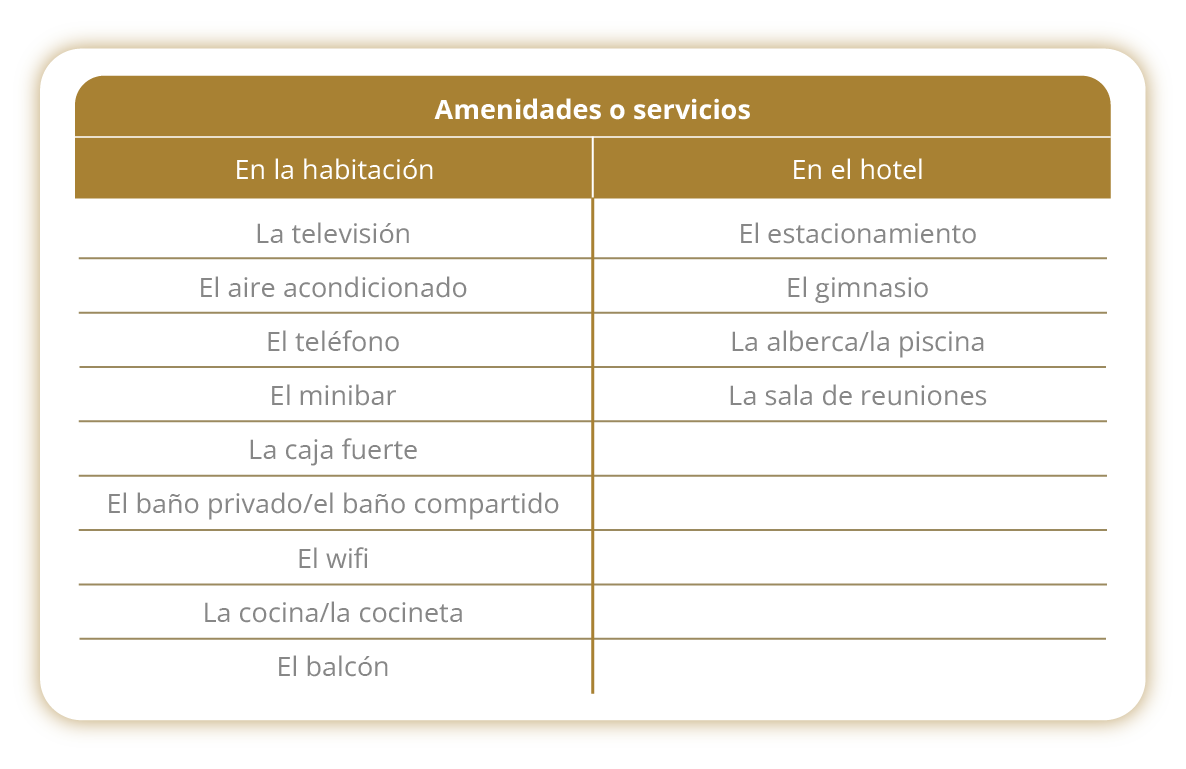 Amenidades o servicios

| En la habitación | En el hotel |
|---|---|
| La televisión | El estacionamiento |
| El aire acondicionado | El gimnasio |
| El teléfono | La alberca/la piscina |
| El minibar | La sala de reuniones |
| La caja fuerte | |
| El baño privado/el baño compartido | |
| El wifi | |
| La cocina/la cocineta | |
| El balcón | |